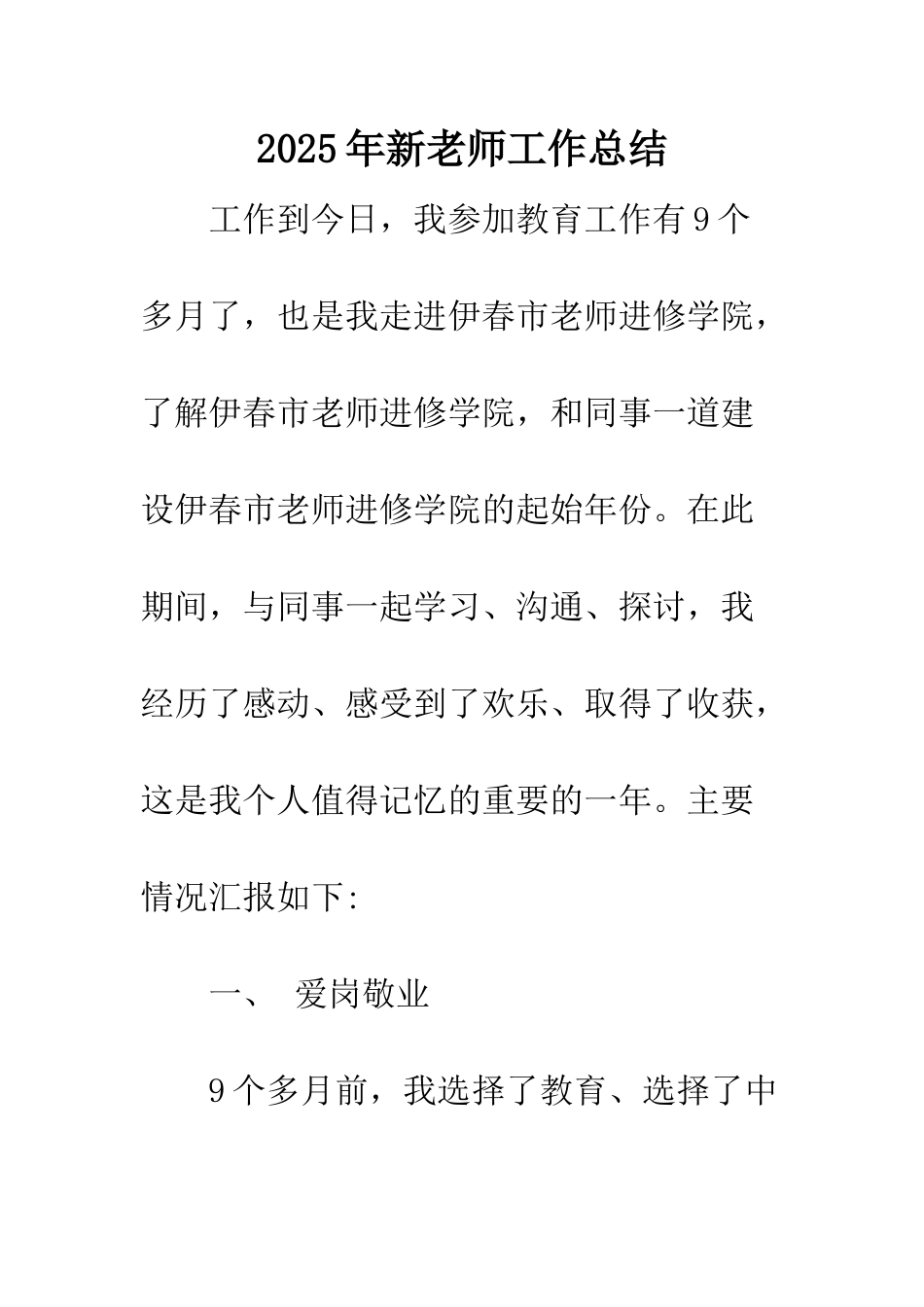 2025年新老师工作总结

工作到今日，我参加教育工作有9个多月了，也是我走进伊春市老师进修学院，了解伊春市老师进修学院，和同事一道建设伊春市老师进修学院的起始年份。在此期间，与同事一起学习、沟通、探讨，我经历了感动、感受到了欢乐、取得了收获，这是我个人值得记忆的重要的一年。主要情况汇报如下:

一、 爱岗敬业

9个多月前，我选择了教育、选择了中